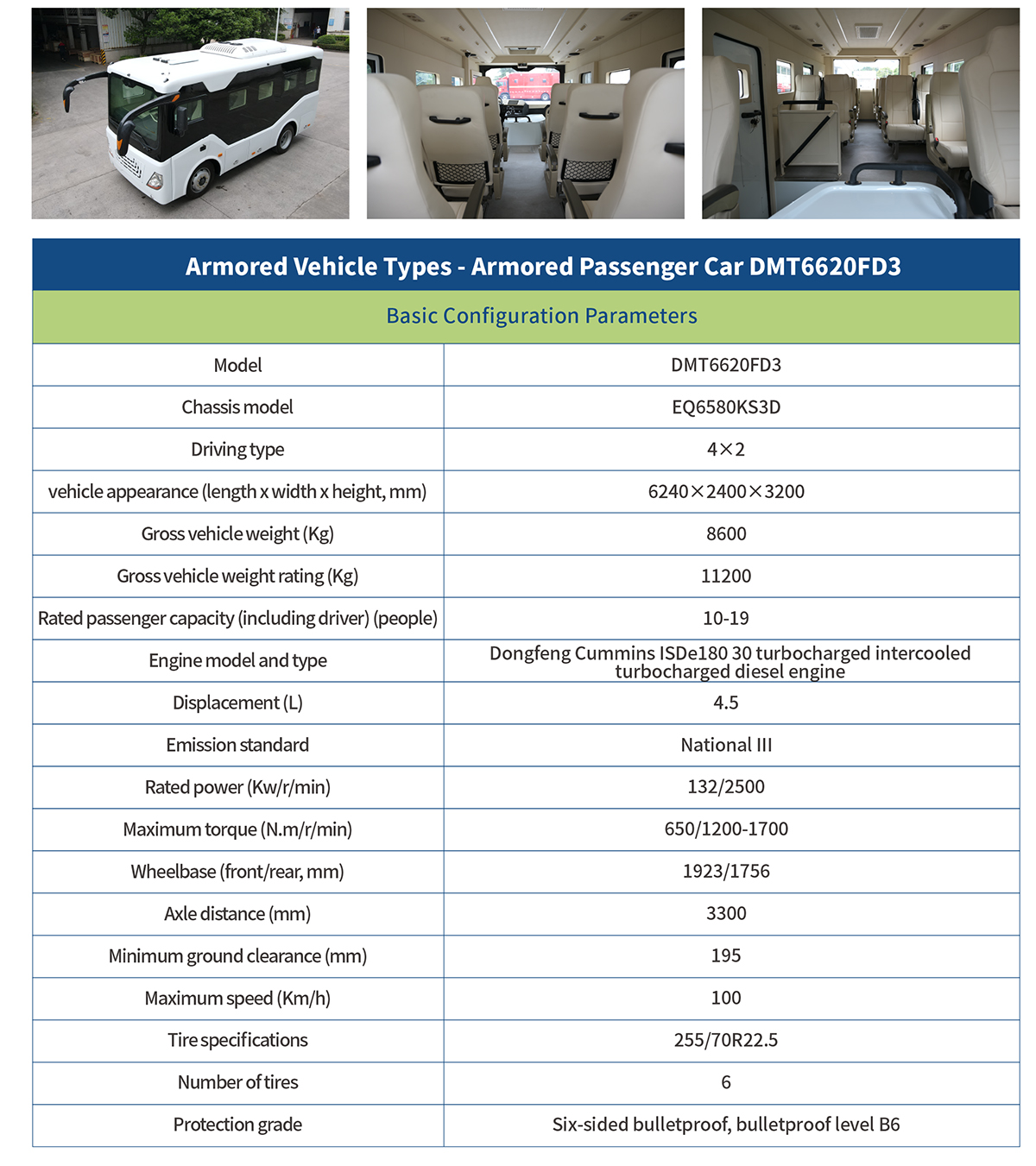 Armored Vehicle Types - Armored Passenger Car DMT6620FD3

Basic Configuration Parameters

| Model | DMT6620FD3 |
|---|---|
| Chassis model | EQ6580KS3D |
| Driving type | 4×2 |
| vehicle appearance (length x width x height, mm) | 6240×2400×3200 |
| Gross vehicle weight (Kg) | 8600 |
| Gross vehicle weight rating (Kg) | 11200 |
| Rated passenger capacity (including driver) (people) | 10-19 |
| Engine model and type | Dongfeng Cummins ISDe180 30 turbocharged intercooled turbocharged diesel engine |
| Displacement (L) | 4.5 |
| Emission standard | National III |
| Rated power (Kw/r/min) | 132/2500 |
| Maximum torque (N.m/r/min) | 650/1200-1700 |
| Wheelbase (front/rear, mm) | 1923/1756 |
| Axle distance (mm) | 3300 |
| Minimum ground clearance (mm) | 195 |
| Maximum speed (Km/h) | 100 |
| Tire specifications | 255/70R22.5 |
| Number of tires | 6 |
| Protection grade | Six-sided bulletproof, bulletproof level B6 |